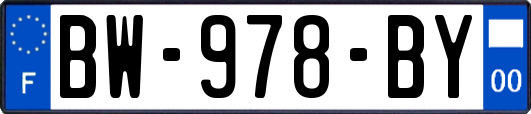 F
BW-978-BY
00